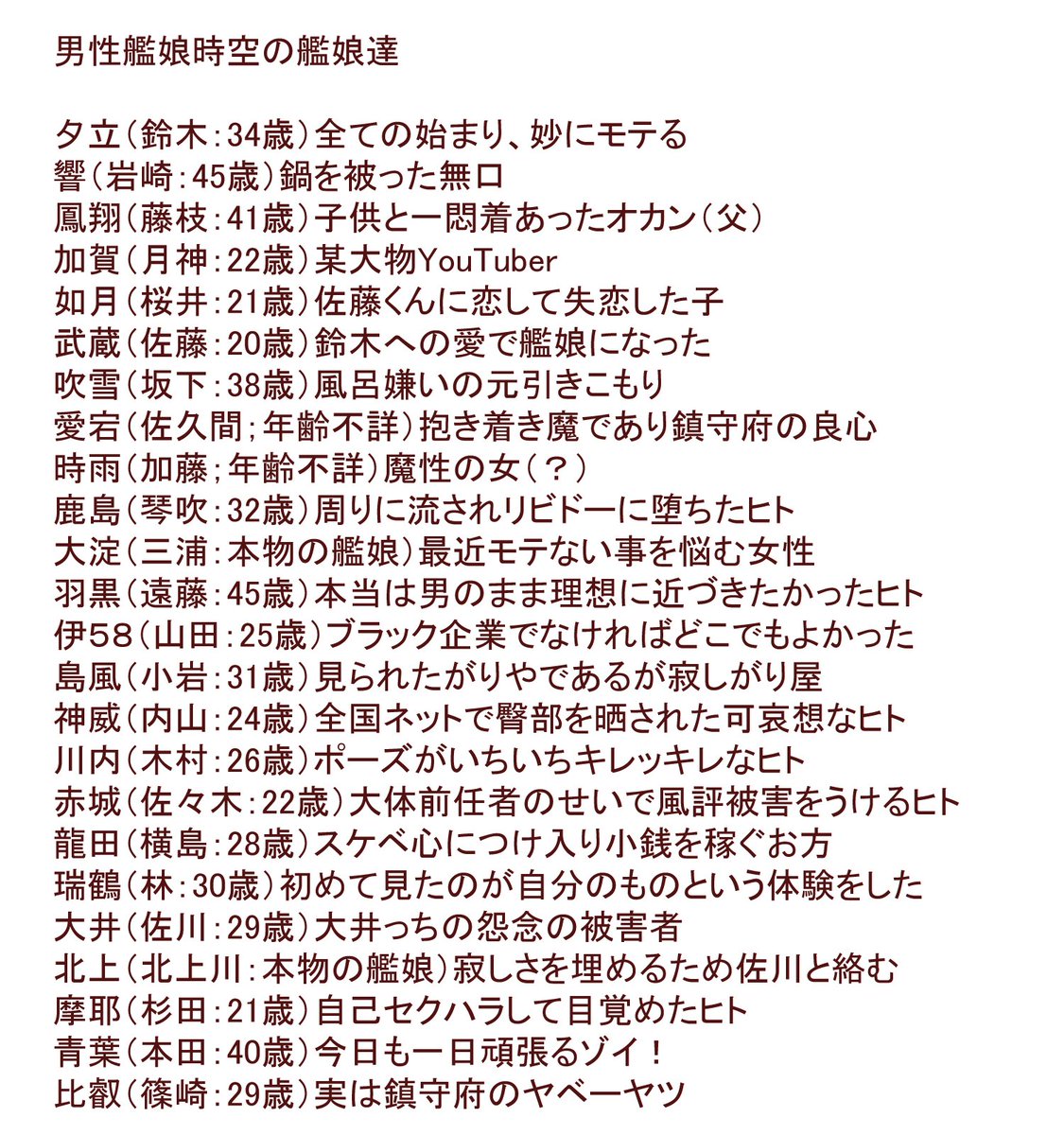 男性艦娘時空の艦娘達

夕立（鈴木：34歳）全ての始まり、妙にモテる
響（岩崎：45歳）鍋を被った無口
鳳翔（藤枝：41歳）子供と一悶着あったオカン（父）
加賀（月神：22歳）某大物YouTuber
如月（桜井：21歳）佐藤くんに恋して失恋した子
武蔵（佐藤：20歳）鈴木への愛で艦娘になった
吹雪（坂下：38歳）風呂嫌いの元引きこもり
愛宕（佐久間；年齢不詳）抱き着き魔であり鎮守府の良心
時雨（加藤；年齢不詳）魔性の女（？）
鹿島（琴吹：32歳）周りに流されリビドーに堕ちたヒト
大淀（三浦：本物の艦娘）最近モテない事を悩む女性
羽黒（遠藤：45歳）本当は男のまま理想に近づきたかったヒト
伊58（山田：25歳）ブラック企業でなければどこでもよかった
島風（小岩：31歳）見られたがりやであるが寂しがり屋
神威（内山：24歳）全国ネットで臀部を晒された可哀想なヒト
川内（木村：26歳）ポーズがいちいちキレッキレなヒト
赤城（佐々木：22歳）大体前任者のせいで風評被害をうけるヒト
龍田（横島：28歳）スケベ心につけ入り小銭を稼ぐお方
瑞鶴（林：30歳）初めて見たのが自分のものという体験をした
大井（佐川：29歳）大井っちの怨念の被害者
北上（北上川：本物の艦娘）寂しさを埋めるため佐川と絡む
摩耶（杉田：21歳）自己セクハラして目覚めたヒト
青葉（本田：40歳）今日も一日頑張るゾイ！
比叡（篠崎：29歳）実は鎮守府のヤベーヤツ